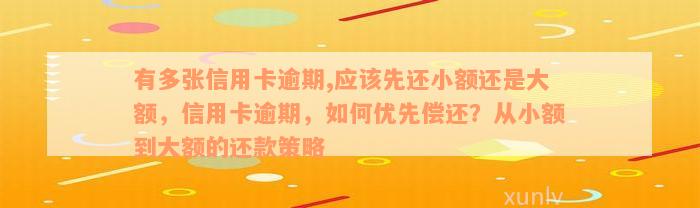 有多张信用卡逾期,应该先还小额还是大额，信用卡逾期，如何优先偿还？从小额到大额的还款策略

xunlv